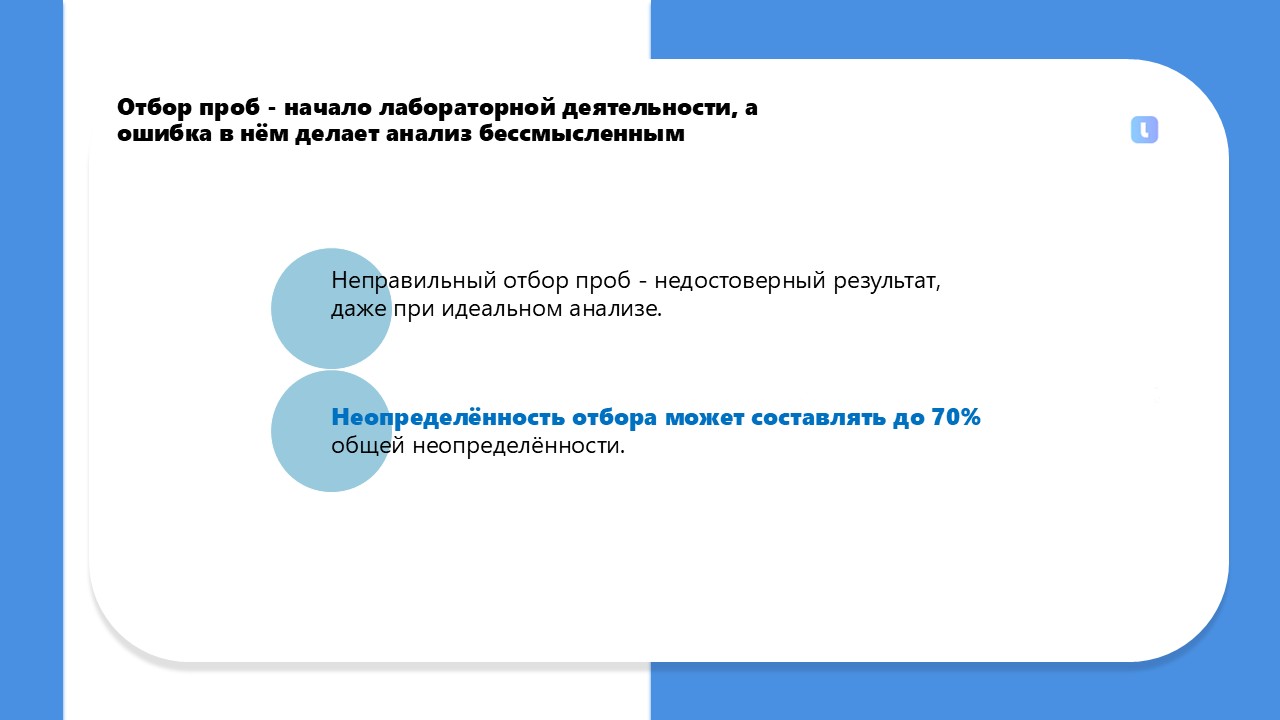 Отбор проб - начало лабораторной деятельности, а ошибка в нём делает анализ бессмысленным

Неправильный отбор проб - недостоверный результат, даже при идеальном анализе.

Неопределённость отбора может составлять до 70% общей неопределённости.